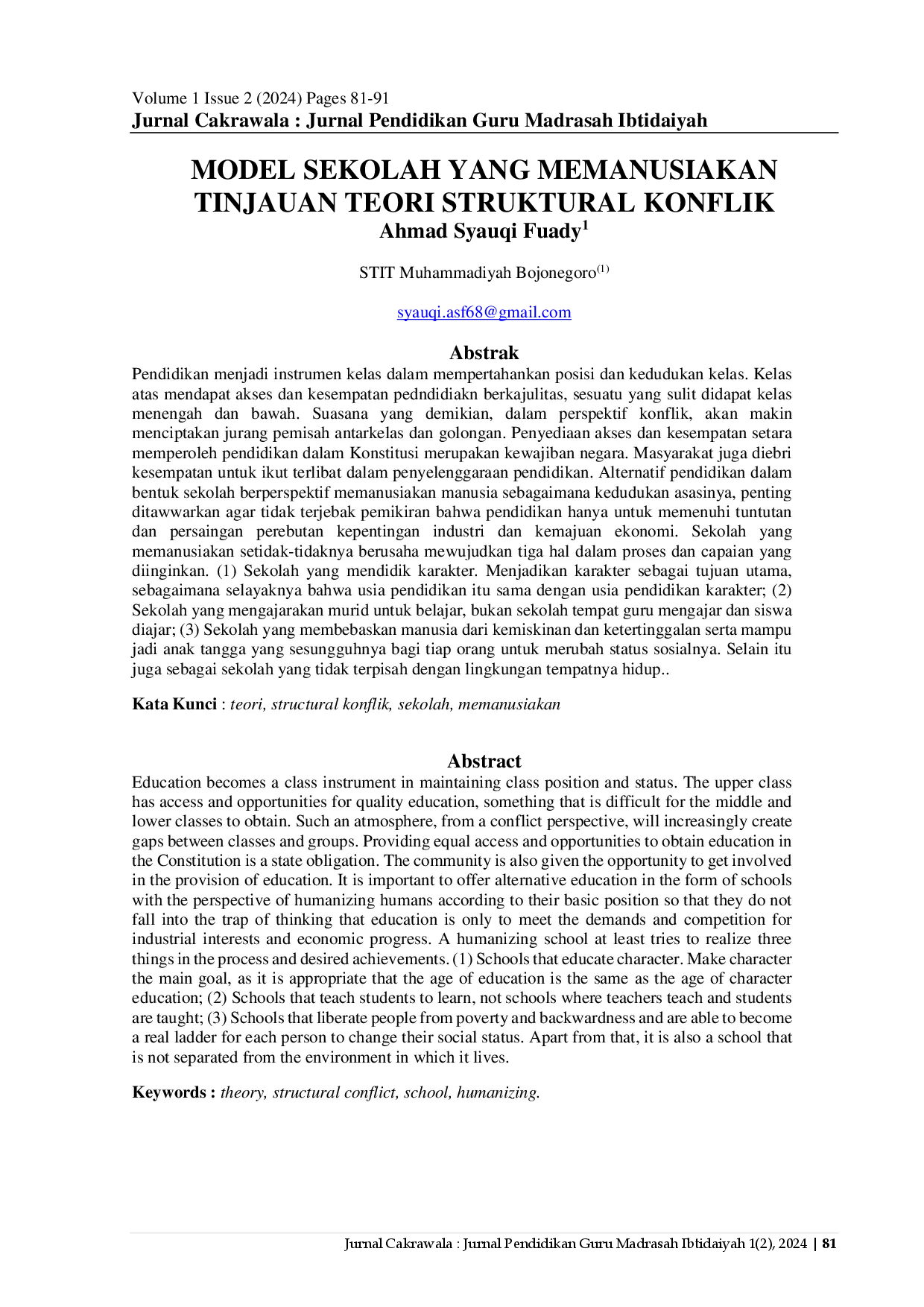 Volume 1 Issue 2 (2024) Pages 81-91
Jurnal Cakrawala : Jurnal Pendidikan Guru Madrasah Ibtidaiyah

MODEL SEKOLAH YANG MEMANUSIAKAN TINJAUAN TEORI STRUKTURAL KONFLIK
Ahmad Syauqi Fuady$^1$

STIT Muhammadiyah Bojonegoro$^{(1)}$

syauqi.asf68@gmail.com

Abstrak
Pendidikan menjadi instrumen kelas dalam mempertahankan posisi dan kedudukan kelas. Kelas atas mendapat akses dan kesempatan pedndidiakn berkajulitas, sesuatu yang sulit didapat kelas menengah dan bawah. Suasana yang demikian, dalam perspektif konflik, akan makin menciptakan jurang pemisah antarkelas dan golongan. Penyediaan akses dan kesempatan setara memperoleh pendidikan dalam Konstitusi merupakan kewajiban negara. Masyarakat juga diebri kesempatan untuk ikut terlibat dalam penyelenggaraan pendidikan. Alternatif pendidikan dalam bentuk sekolah berperspektif memanusiakan manusia sebagaimana kedudukan asasinya, penting ditawwarkan agar tidak terjebak pemikiran bahwa pendidikan hanya untuk memenuhi tuntutan dan persaingan perebutan kepentingan industri dan kemajuan ekonomi. Sekolah yang memanusiakan setidak-tidaknya berusaha mewujudkan tiga hal dalam proses dan capaian yang diinginkan. (1) Sekolah yang mendidik karakter. Menjadikan karakter sebagai tujuan utama, sebagaimana selayaknya bahwa usia pendidikan itu sama dengan usia pendidikan karakter; (2) Sekolah yang mengajarakan murid untuk belajar, bukan sekolah tempat guru mengajar dan siswa diajar; (3) Sekolah yang membebaskan manusia dari kemiskinan dan ketertinggalan serta mampu jadi anak tangga yang sesungguhnya bagi tiap orang untuk merubah status sosialnya. Selain itu juga sebagai sekolah yang tidak terpisah dengan lingkungan tempatnya hidup..

Kata Kunci : teori, structural konflik, sekolah, memanusiakan

Abstract
Education becomes a class instrument in maintaining class position and status. The upper class has access and opportunities for quality education, something that is difficult for the middle and lower classes to obtain. Such an atmosphere, from a conflict perspective, will increasingly create gaps between classes and groups. Providing equal access and opportunities to obtain education in the Constitution is a state obligation. The community is also given the opportunity to get involved in the provision of education. It is important to offer alternative education in the form of schools with the perspective of humanizing humans according to their basic position so that they do not fall into the trap of thinking that education is only to meet the demands and competition for industrial interests and economic progress. A humanizing school at least tries to realize three things in the process and desired achievements. (1) Schools that educate character. Make character the main goal, as it is appropriate that the age of education is the same as the age of character education; (2) Schools that teach students to learn, not schools where teachers teach and students are taught; (3) Schools that liberate people from poverty and backwardness and are able to become a real ladder for each person to change their social status. Apart from that, it is also a school that is not separated from the environment in which it lives.

Keywords : theory, structural conflict, school, humanizing.

Jurnal Cakrawala : Jurnal Pendidikan Guru Madrasah Ibtidaiyah 1(2), 2024 | 81